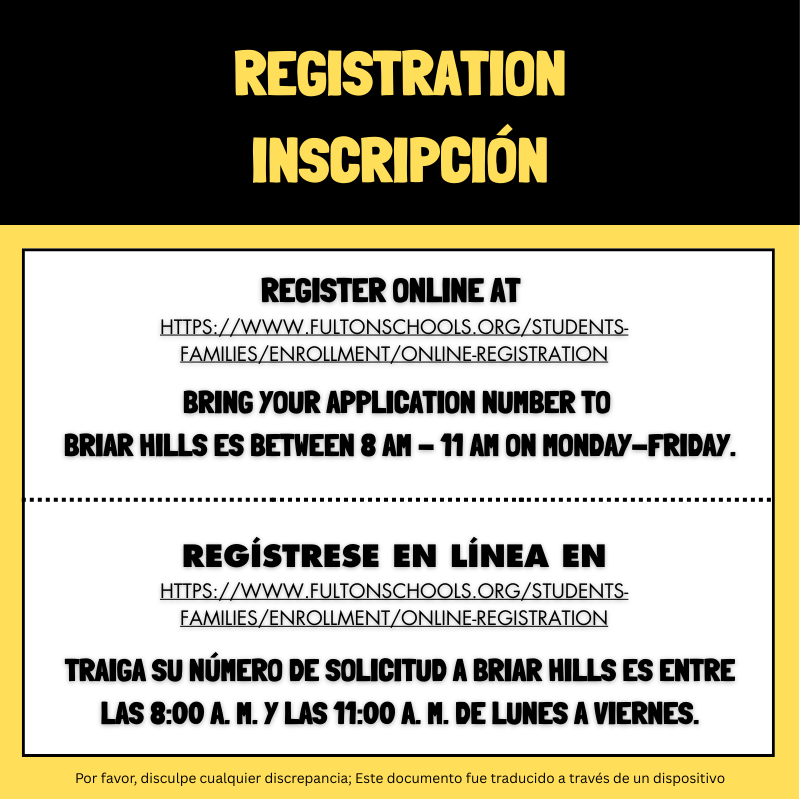 REGISTRATION
INSCRIPCIÓN

REGISTER ONLINE AT
HTTPS://WWW.FULTONSCHOOLS.ORG/STUDENTS-FAMILIES/ENROLLMENT/ONLINE-REGISTRATION

BRING YOUR APPLICATION NUMBER TO BRIAR HILLS ES BETWEEN 8 AM – 11 AM ON MONDAY–FRIDAY.

REGÍSTRESE EN LÍNEA EN
HTTPS://WWW.FULTONSCHOOLS.ORG/STUDENTS-FAMILIES/ENROLLMENT/ONLINE-REGISTRATION

TRAIGA SU NÚMERO DE SOLICITUD A BRIAR HILLS ES ENTRE LAS 8:00 A. M. Y LAS 11:00 A. M. DE LUNES A VIERNES.

Por favor, disculpe cualquier discrepancia; Este documento fue traducido a través de un dispositivo